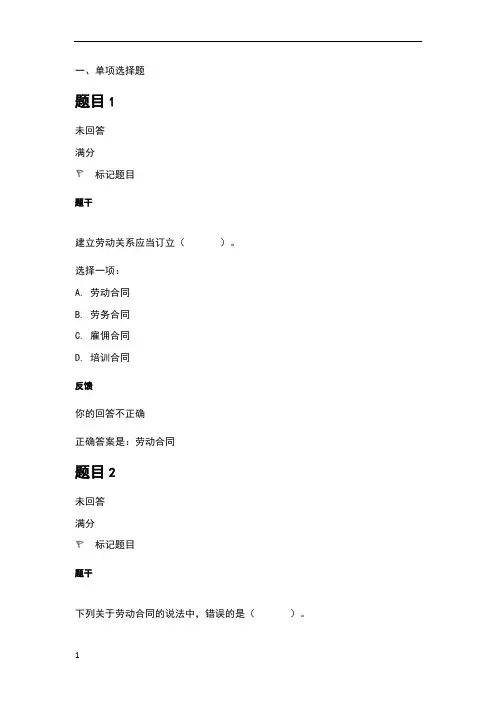 一、单项选择题

题目 1

未回答

满分

标记题目

题干

建立劳动关系应当订立（ ）。

选择一项：

A. 劳动合同

B. 劳务合同

C. 雇佣合同

D. 培训合同

反馈

你的回答不正确

正确答案是：劳动合同

题目 2

未回答

满分

标记题目

题干

下列关于劳动合同的说法中，错误的是（ ）。

1